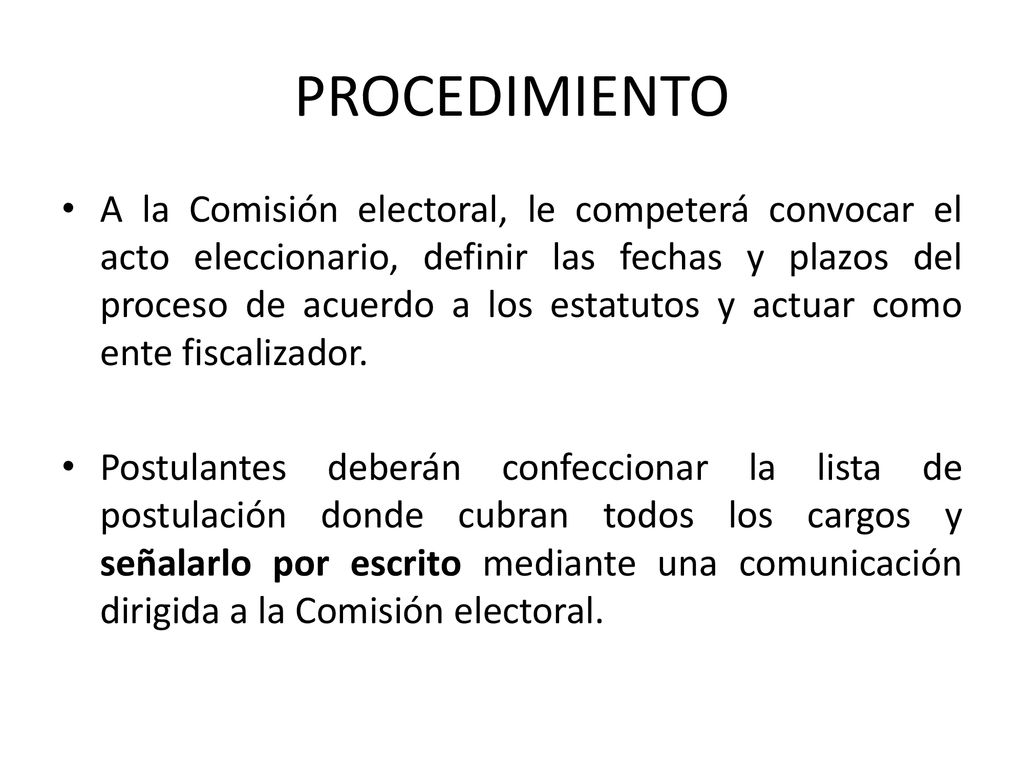 PROCEDIMIENTO

• A la Comisión electoral, le competerá convocar el acto eleccionario, definir las fechas y plazos del proceso de acuerdo a los estatutos y actuar como ente fiscalizador.

• Postulantes deberán confeccionar la lista de postulación donde cubran todos los cargos y señalarlo por escrito mediante una comunicación dirigida a la Comisión electoral.